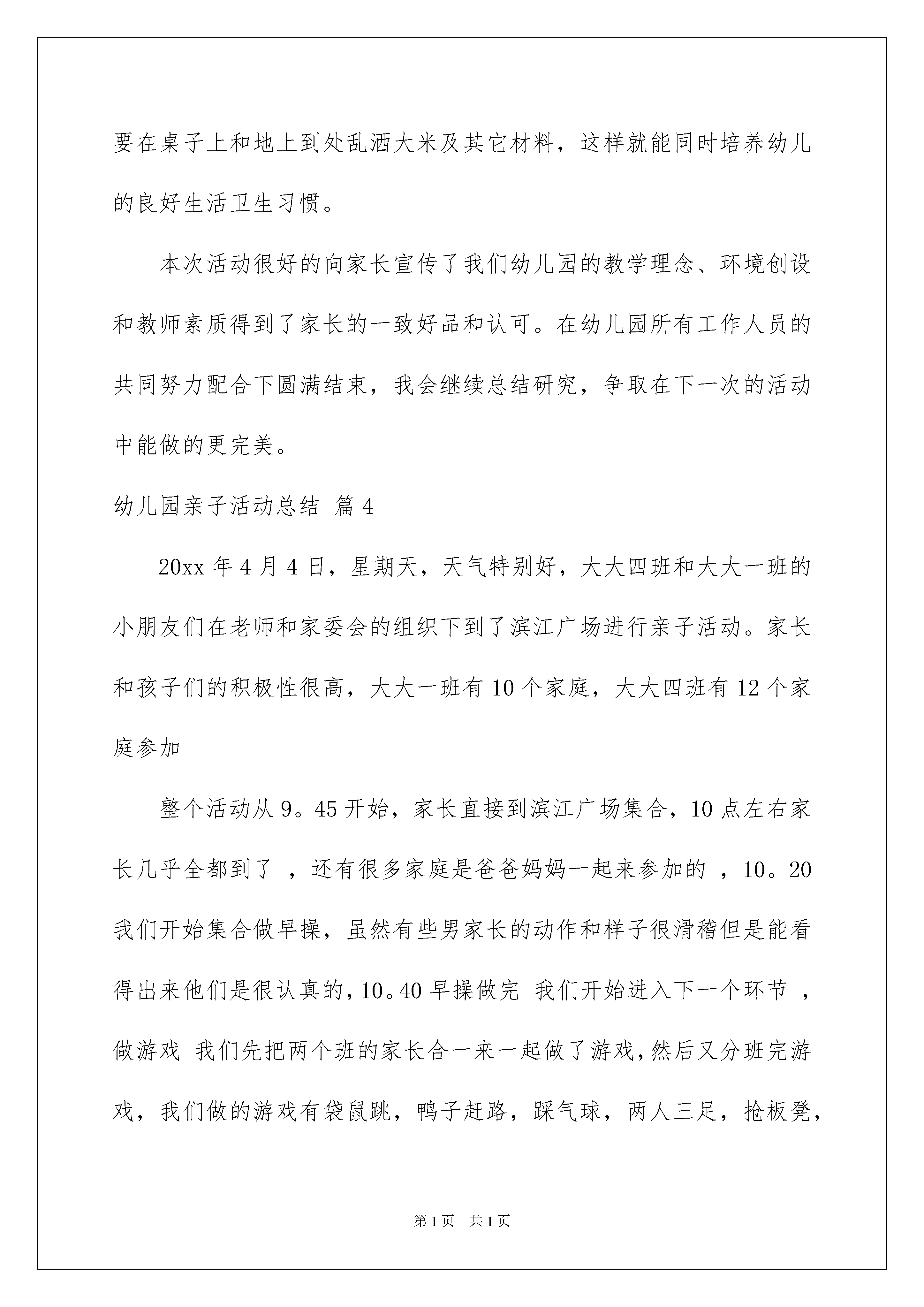 要在桌子上和地上到处乱洒大米及其它材料，这样就能同时培养幼儿的良好生活卫生习惯。

本次活动很好的向家长宣传了我们幼儿园的教学理念、环境创设和教师素质得到了家长的一致好品和认可。在幼儿园所有工作人员的共同努力配合下圆满结束，我会继续总结研究，争取在下一次的活动中能做的更完美。

幼儿园亲子活动总结 篇4

20xx年4月4日，星期天，天气特别好，大大四班和大大一班的小朋友们在老师和家委会的组织下到了滨江广场进行亲子活动。家长和孩子们的积极性很高，大大一班有10个家庭，大大四班有12个家庭参加

整个活动从9。45开始，家长直接到滨江广场集合，10点左右家长几乎全都到了 ，还有很多家庭是爸爸妈妈一起来参加的 ，10。20我们开始集合做早操，虽然有些男家长的动作和样子很滑稽但是能看得出来他们是很认真的，10。40早操做完 我们开始进入下一个环节 ，做游戏 我们先把两个班的家长合一来一起做了游戏，然后又分班完游戏，我们做的游戏有袋鼠跳，鸭子赶路，踩气球，两人三足，抢板凳，

第1页 共1页